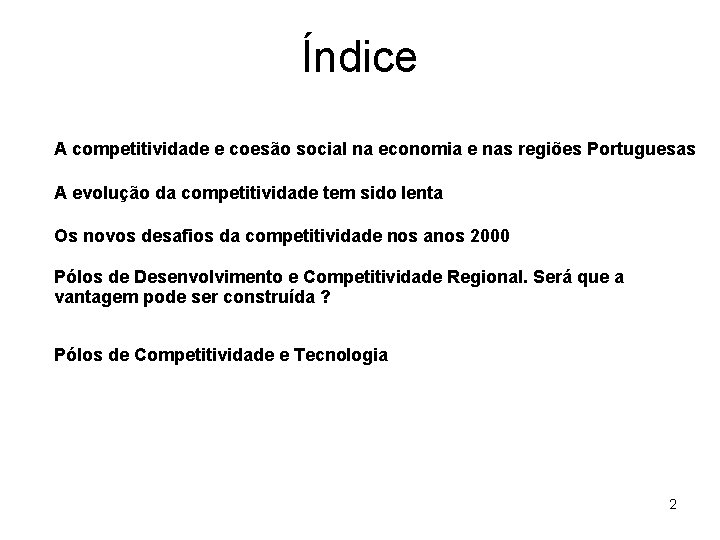 Índice

A competitividade e coesão social na economia e nas regiões Portuguesas

A evolução da competitividade tem sido lenta

Os novos desafios da competitividade nos anos 2000

Pólos de Desenvolvimento e Competitividade Regional. Será que a vantagem pode ser construída ?

Pólos de Competitividade e Tecnologia

2